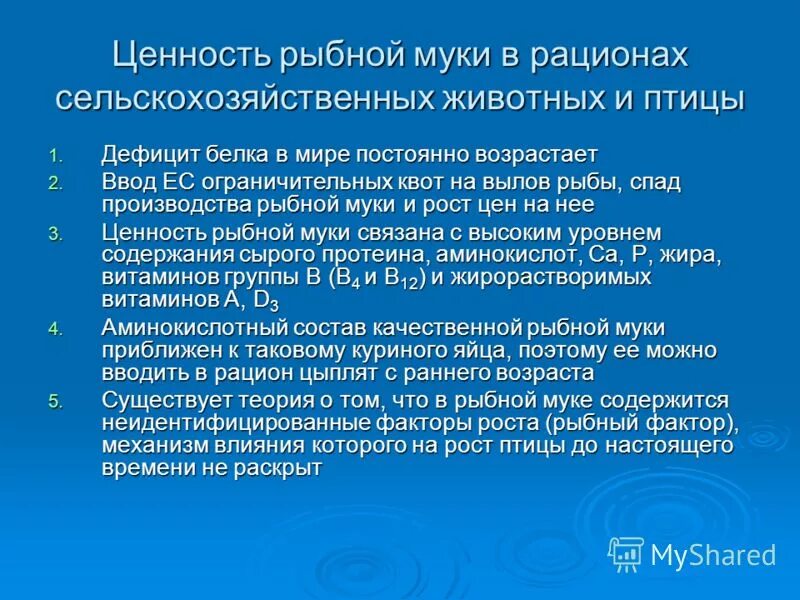 Ценность рыбной муки в рационах сельскохозяйственных животных и птицы

1. Дефицит белка в мире постоянно возрастает
2. Ввод ЕС ограничительных квот на вылов рыбы, спад производства рыбной муки и рост цен на нее
3. Ценность рыбной муки связана с высоким уровнем содержания сырого протеина, аминокислот, Ca, P, жира, витаминов группы В ($B_4$ и $B_{12}$) и жирорастворимых витаминов А, $D_3$
4. Аминокислотный состав качественной рыбной муки приближен к таковому куриного яйца, поэтому ее можно вводить в рацион цыплят с раннего возраста
5. Существует теория о том, что в рыбной муке содержится неидентифицированные факторы роста (рыбный фактор), механизм влияния которого на рост птицы до настоящего времени не раскрыт

MyShared